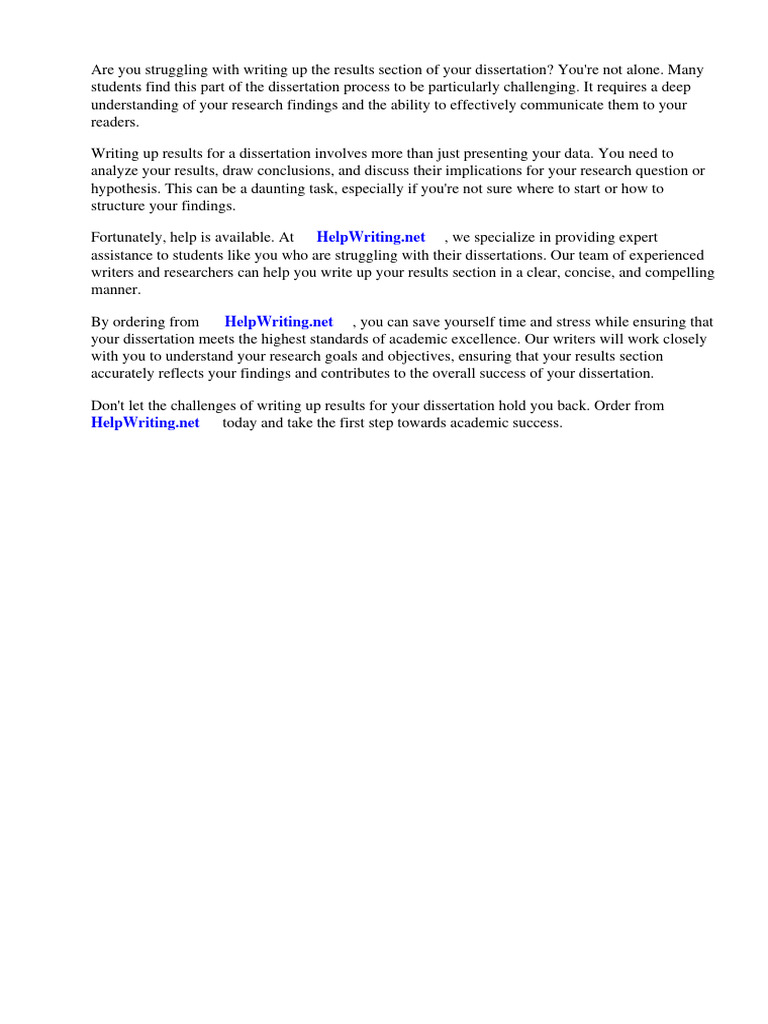 Are you struggling with writing up the results section of your dissertation? You're not alone. Many students find this part of the dissertation process to be particularly challenging. It requires a deep understanding of your research findings and the ability to effectively communicate them to your readers.

Writing up results for a dissertation involves more than just presenting your data. You need to analyze your results, draw conclusions, and discuss their implications for your research question or hypothesis. This can be a daunting task, especially if you're not sure where to start or how to structure your findings.

Fortunately, help is available. At HelpWriting.net , we specialize in providing expert assistance to students like you who are struggling with their dissertations. Our team of experienced writers and researchers can help you write up your results section in a clear, concise, and compelling manner.

By ordering from HelpWriting.net , you can save yourself time and stress while ensuring that your dissertation meets the highest standards of academic excellence. Our writers will work closely with you to understand your research goals and objectives, ensuring that your results section accurately reflects your findings and contributes to the overall success of your dissertation.

Don't let the challenges of writing up results for your dissertation hold you back. Order from HelpWriting.net today and take the first step towards academic success.